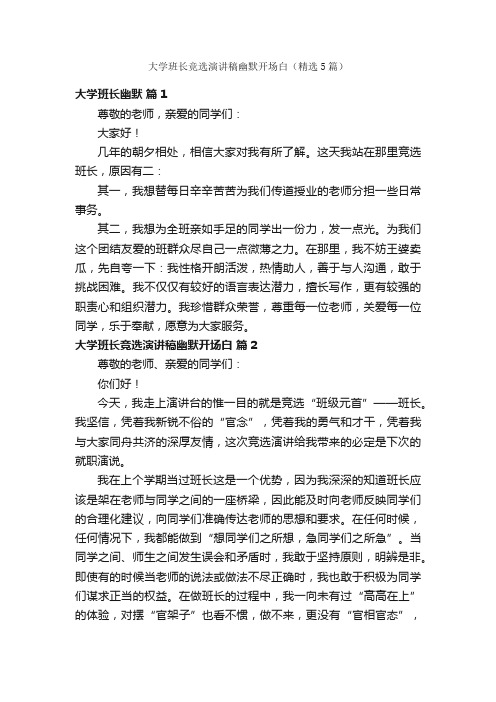 大学班长竞选演讲稿幽默开场白（精选5篇）

大学班长幽默 篇1

尊敬的老师，亲爱的同学们：

大家好！

几年的朝夕相处，相信大家对我有所了解。这天我站在那里竞选班长，原因有二：

其一，我想替每日辛辛苦苦为我们传道授业的老师分担一些日常事务。

其二，我想为全班亲如手足的同学出一份力，发一点光。为我们这个团结友爱的班群众尽自己一点微薄之力。在那里，我不妨王婆卖瓜，先自夸一下：我性格开朗活泼，热情助人，善于与人沟通，敢于挑战困难。我不仅仅有较好的语言表达潜力，擅长写作，更有较强的职责心和组织潜力。我珍惜群众荣誉，尊重每一位老师，关爱每一位同学，乐于奉献，愿意为大家服务。

大学班长竞选演讲稿幽默开场白 篇2

尊敬的老师、亲爱的同学们：

你们好！

今天，我走上演讲台的惟一目的就是竞选“班级元首”——班长。我坚信，凭着我新锐不俗的“官念”，凭着我的勇气和才干，凭着我与大家同舟共济的深厚友情，这次竞选演讲给我带来的必定是下次的就职演说。

我在上个学期当过班长这是一个优势，因为我深深的知道班长应该是架在老师与同学之间的一座桥梁，因此能及时向老师反映同学们的合理化建议，向同学们准确传达老师的思想和要求。在任何时候，任何情况下，我都能做到“想同学们之所想，急同学们之所急”。当同学之间、师生之间发生误会和矛盾时，我敢于坚持原则，明辨是非。即使有的时候当老师的说法或做法不尽正确时，我也敢于积极为同学们谋求正当的权益。在做班长的过程中，我一向未有过“高高在上”的体验，对摆“官架子”也看不惯，做不来，更没有“官相官态”，